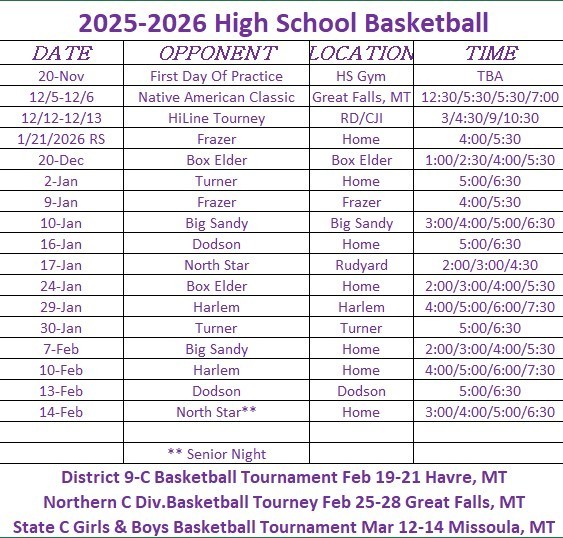 2025-2026 High School Basketball

| DATE | OPPONENT | LOCATION | TIME |
|---|---|---|---|
| 20-Nov | First Day Of Practice | HS Gym | TBA |
| 12/5-12/6 | Native American Classic | Great Falls, MT | 12:30/5:30/5:30/7:00 |
| 12/12-12/13 | HiLine Tourney | RD/CJI | 3/4:30/9/10:30 |
| 1/21/2026 RS | Frazer | Home | 4:00/5:30 |
| 20-Dec | Box Elder | Box Elder | 1:00/2:30/4:00/5:30 |
| 2-Jan | Turner | Home | 5:00/6:30 |
| 9-Jan | Frazer | Frazer | 4:00/5:30 |
| 10-Jan | Big Sandy | Big Sandy | 3:00/4:00/5:00/6:30 |
| 16-Jan | Dodson | Home | 5:00/6:30 |
| 17-Jan | North Star | Rudyard | 2:00/3:00/4:30 |
| 24-Jan | Box Elder | Home | 2:00/3:00/4:00/5:30 |
| 29-Jan | Harlem | Harlem | 4:00/5:00/6:00/7:30 |
| 30-Jan | Turner | Turner | 5:00/6:30 |
| 7-Feb | Big Sandy | Home | 2:00/3:00/4:00/5:30 |
| 10-Feb | Harlem | Home | 4:00/5:00/6:00/7:30 |
| 13-Feb | Dodson | Dodson | 5:00/6:30 |
| 14-Feb | North Star** | Home | 3:00/4:00/5:00/6:30 |
| | | | |
| | ** Senior Night | | |

District 9-C Basketball Tournament Feb 19-21 Havre, MT
Northern C Div.Basketball Tourney Feb 25-28 Great Falls, MT
State C Girls & Boys Basketball Tournament Mar 12-14 Missoula, MT